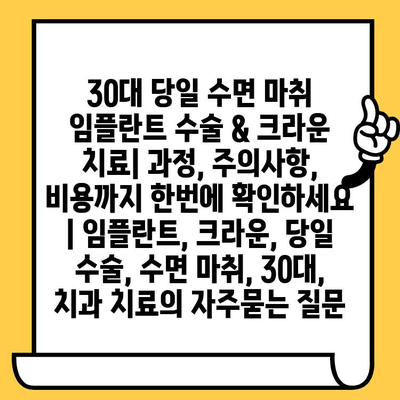 30대 당일 수면 마취 임플란트 수술 & 크라운 치료| 과정, 주의사항, 비용까지 한번에 확인하세요 | 임플란트, 크라운, 당일 수술, 수면 마취, 30대, 치과 치료의 자주묻는 질문